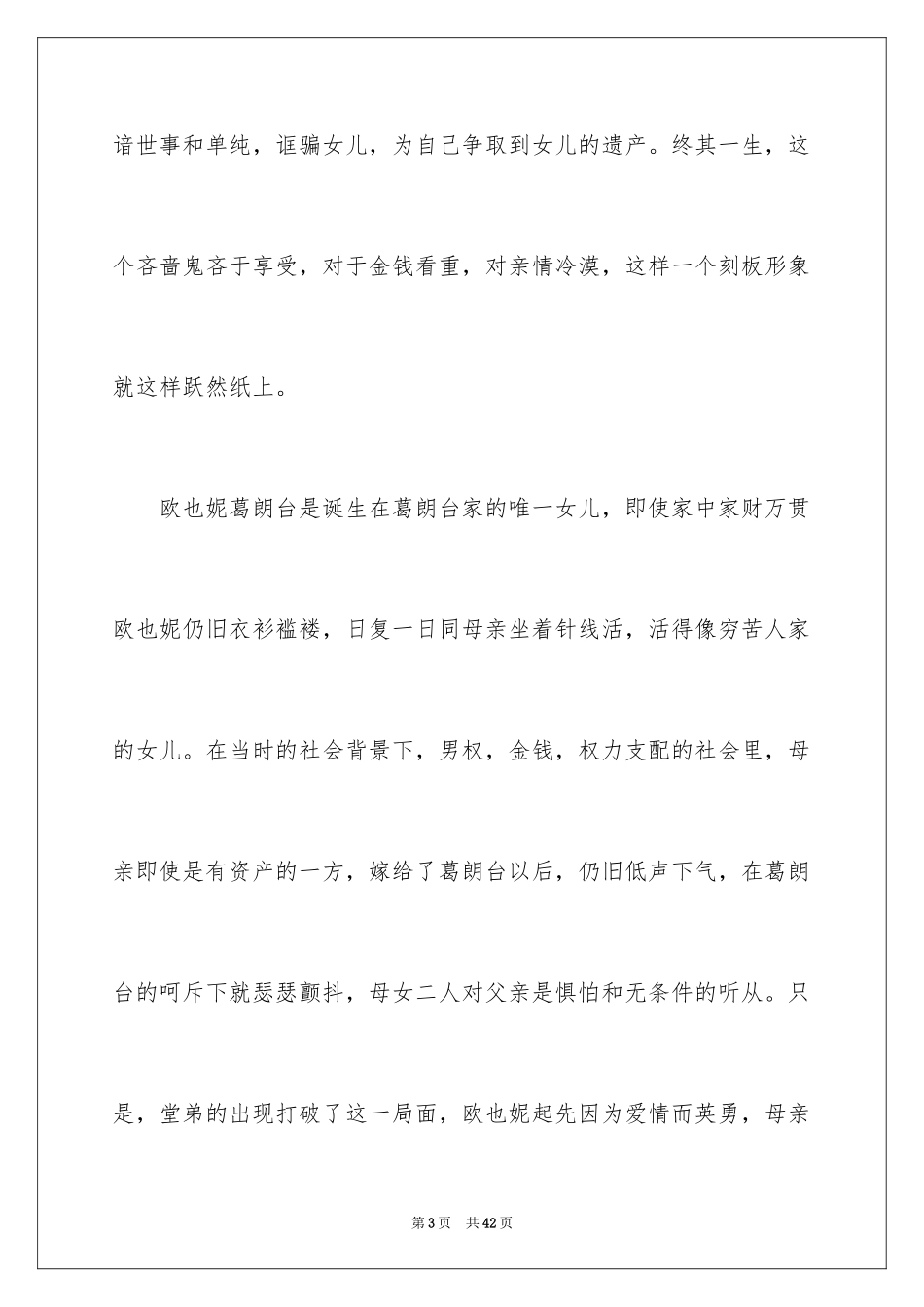 谙世事和单纯，诓骗女儿，为自己争取到女儿的遗产。终其一生，这个吝啬鬼吝于享受，对于金钱看重，对亲情冷漠，这样一个刻板形象就这样跃然纸上。

欧也妮葛朗台是诞生在葛朗台家的唯一女儿，即使家中家财万贯欧也妮仍旧衣衫褴褛，日复一日同母亲坐着针线活，活得像穷苦人家的女儿。在当时的社会背景下，男权，金钱，权力支配的社会里，母亲即使是有资产的一方，嫁给了葛朗台以后，仍旧低声下气，在葛朗台的呵斥下就瑟瑟颤抖，母女二人对父亲是惧怕和无条件的听从。只是，堂弟的出现打破了这一局面，欧也妮起先因为爱情而英勇，母亲

第3页 共42页